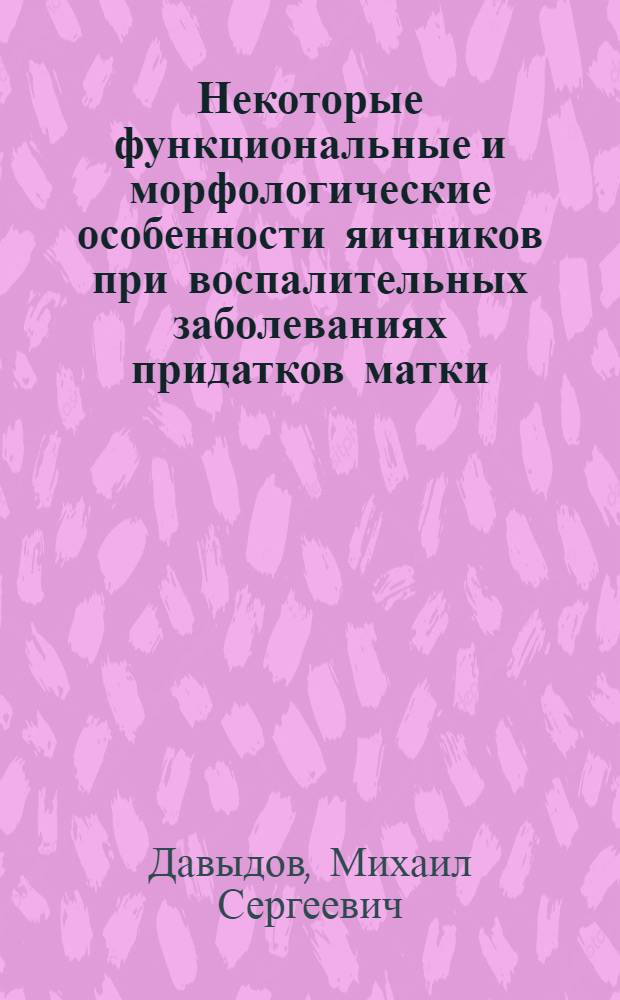 Некоторые функциональные и морфологические особенности яичников при воспалительных заболеваниях придатков матки

Давыдов, Михаил Сергеевич